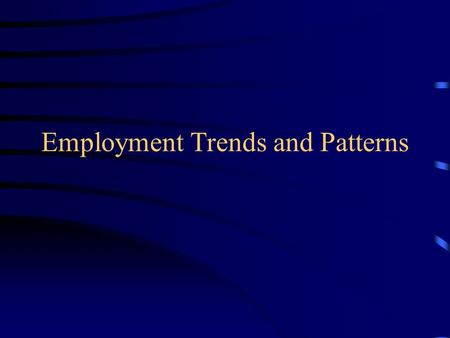 Employment Trends and Patterns